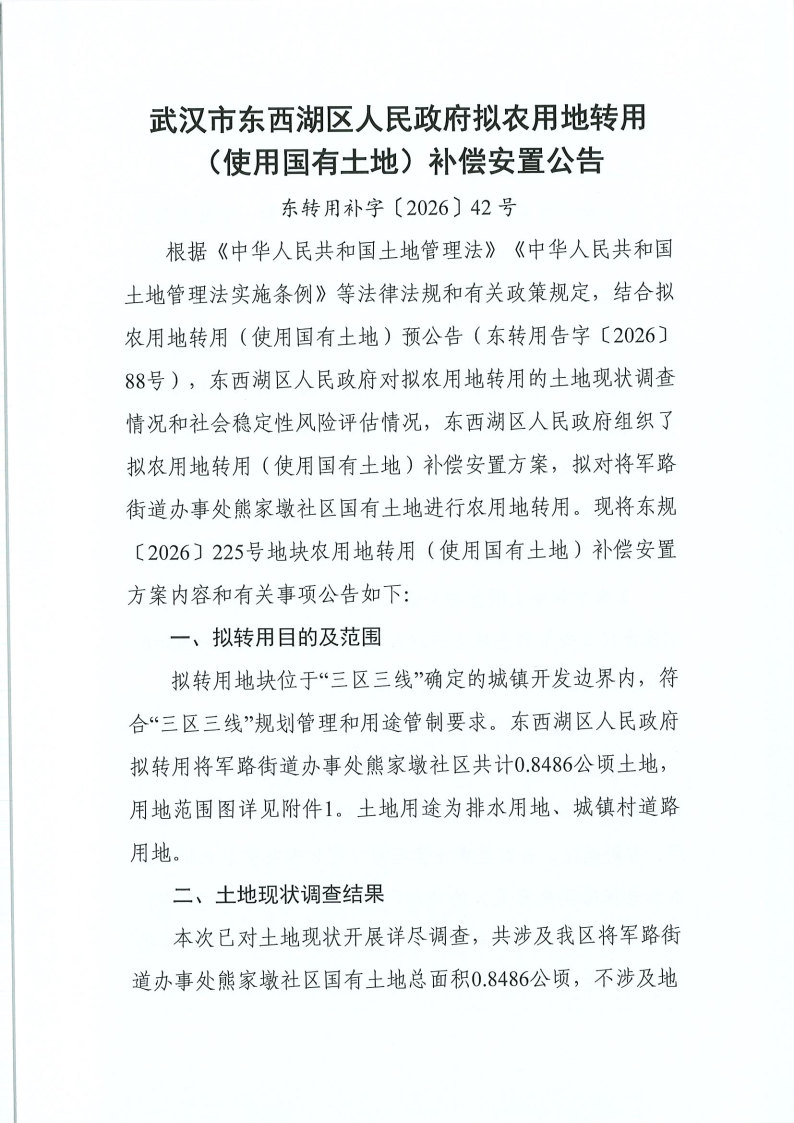 武汉市东西湖区人民政府拟农用地转用
（使用国有土地）补偿安置公告

东转用补字〔2026〕42号

根据《中华人民共和国土地管理法》《中华人民共和国土地管理法实施条例》等法律法规和有关政策规定，结合拟农用地转用（使用国有土地）预公告（东转用告字〔2026〕88号），东西湖区人民政府对拟农用地转用的土地现状调查情况和社会稳定性风险评估情况，东西湖区人民政府组织了拟农用地转用（使用国有土地）补偿安置方案，拟对将军路街道办事处熊家墩社区国有土地进行农用地转用。现将东规〔2026〕225号地块农用地转用（使用国有土地）补偿安置方案内容和有关事项公告如下：

一、拟转用目的及范围

拟转用地块位于“三区三线”确定的城镇开发边界内，符合“三区三线”规划管理和用途管制要求。东西湖区人民政府拟转用将军路街道办事处熊家墩社区共计0.8486公顷土地，用地范围图详见附件1。土地用途为排水用地、城镇村道路用地。

二、土地现状调查结果

本次已对土地现状开展详尽调查，共涉及我区将军路街道办事处熊家墩社区国有土地总面积0.8486公顷，不涉及地